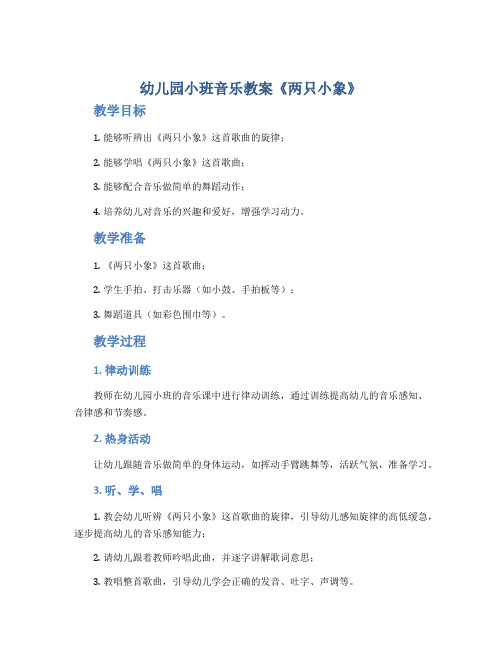 幼儿园小班音乐教案《两只小象》

教学目标

1. 能够听辨出《两只小象》这首歌曲的旋律；

2. 能够学唱《两只小象》这首歌曲；

3. 能够配合音乐做简单的舞蹈动作；

4. 培养幼儿对音乐的兴趣和爱好，增强学习动力。

教学准备

1. 《两只小象》这首歌曲；

2. 学生手拍、打击乐器（如小鼓、手拍板等）；

3. 舞蹈道具（如彩色围巾等）。

教学过程

1. 律动训练

教师在幼儿园小班的音乐课中进行律动训练，通过训练提高幼儿的音乐感知、音律感和节奏感。

2. 热身活动

让幼儿跟随音乐做简单的身体运动，如挥动手臂跳舞等，活跃气氛，准备学习。

3. 听、学、唱

1. 教会幼儿听辨《两只小象》这首歌曲的旋律，引导幼儿感知旋律的高低缓急，逐步提高幼儿的音乐感知能力；

2. 请幼儿跟着教师吟唱此曲，并逐字讲解歌词意思；

3. 教唱整首歌曲，引导幼儿学会正确的发音、吐字、声调等。